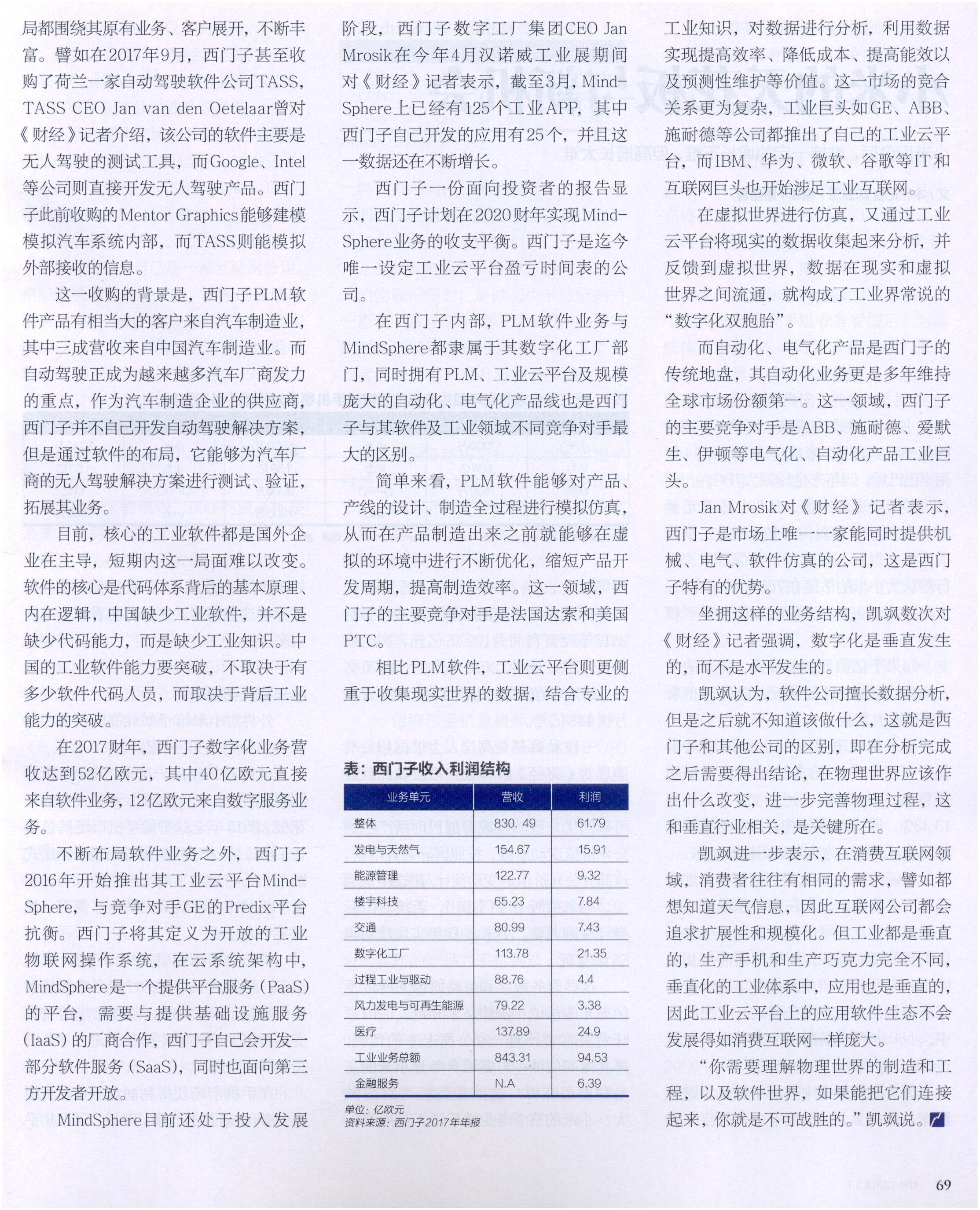 局都围绕其原有业务、客户展开，不断丰富。譬如在2017年9月，西门子甚至收购了荷兰一家自动驾驶软件公司TASS，TASS CEO Jan van den Oetelaar曾对《财经》记者介绍，该公司的软件主要是无人驾驶的测试工具，而Google、Intel等公司则直接开发无人驾驶产品。西门子此前收购的Mentor Graphics能够建模模拟汽车系统内部，而TASS则能模拟外部接收的信息。

这一收购的背景是，西门子PLM软件产品有相当大的客户来自汽车制造业，其中三成营收来自中国汽车制造业。而自动驾驶正成为越来越多汽车厂商发力的重点，作为汽车制造企业的供应商，西门子并不自己开发自动驾驶解决方案，但是通过软件的布局，它能够为汽车厂商的无人驾驶解决方案进行测试、验证，拓展其业务。

目前，核心的工业软件都是国外企业在主导，短期内这一局面难以改变。软件的核心是代码体系背后的基本原理、内在逻辑，中国缺少工业软件，并不是缺少代码能力，而是缺少工业知识。中国的工业软件能力要突破，不取决于有多少软件代码人员，而取决于背后工业能力的突破。

在2017财年，西门子数字化业务营收达到52亿欧元，其中40亿欧元直接来自软件业务，12亿欧元来自数字服务业务。

不断布局软件业务之外，西门子2016年开始推出其工业云平台MindSphere，与竞争对手GE的Predix平台抗衡。西门子将其定义为开放的工业物联网操作系统，在云系统架构中，MindSphere是一个提供平台服务（PaaS）的平台，需要与提供基础设施服务（IaaS）的厂商合作，西门子自己会开发一部分软件服务（SaaS），同时也面向第三方开发者开放。

MindSphere目前还处于投入发展阶段，西门子数字工厂集团CEO Jan Mrosik在今年4月汉诺威工业展期间对《财经》记者表示，截至3月，MindSphere上已经有125个工业APP，其中西门子自己开发的应用有25个，并且这一数据还在不断增长。

西门子一份面向投资者的报告显示，西门子计划在2020财年实现MindSphere业务的收支平衡。西门子是迄今唯一设定工业云平台盈亏时间表的公司。

在西门子内部，PLM软件业务与MindSphere都隶属于其数字化工厂部门，同时拥有PLM、工业云平台及规模庞大的自动化、电气化产品线也是西门子与其软件及工业领域不同竞争对手最大的区别。

简单来看，PLM软件能够对产品、产线的设计、制造全过程进行模拟仿真，从而在产品制造出来之前就能够在虚拟的环境中进行不断优化，缩短产品开发周期，提高制造效率。这一领域，西门子的主要竞争对手是法国达索和美国PTC。

相比PLM软件，工业云平台则更侧重于收集现实世界的数据，结合专业的

表：西门子收入利润结构

| 业务单元 | 营收 | 利润 |
|---|---|---|
| 整体 | 830.49 | 61.79 |
| 发电与天然气 | 154.67 | 15.91 |
| 能源管理 | 122.77 | 9.32 |
| 楼宇科技 | 65.23 | 7.84 |
| 交通 | 80.99 | 7.43 |
| 数字化工厂 | 113.78 | 21.35 |
| 过程工业与驱动 | 88.76 | 4.4 |
| 风力发电与可再生能源 | 79.22 | 3.38 |
| 医疗 | 137.89 | 24.9 |
| 工业业务总额 | 843.31 | 94.53 |
| 金融服务 | N.A | 6.39 |

单位：亿欧元
资料来源：西门子2017年年报

工业知识，对数据进行分析，利用数据实现提高效率、降低成本、提高能效以及预测性维护等价值。这一市场的竞合关系更为复杂，工业巨头如GE、ABB、施耐德等公司都推出了自己的工业云平台，而IBM、华为、微软、谷歌等IT和互联网巨头也开始涉足工业互联网。

在虚拟世界进行仿真，又通过工业云平台将现实的数据收集起来分析，并反馈到虚拟世界，数据在现实和虚拟世界之间流通，就构成了工业界常说的“数字化双胞胎”。

而自动化、电气化产品是西门子的传统地盘，其自动化业务更是多年维持全球市场份额第一。这一领域，西门子的主要竞争对手是ABB、施耐德、爱默生、伊顿等电气化、自动化产品工业巨头。

Jan Mrosik对《财经》记者表示，西门子是市场上唯一一家能同时提供机械、电气、软件仿真的公司，这是西门子特有的优势。

坐拥这样的业务结构，凯飒数次对《财经》记者强调，数字化是垂直发生的，而不是水平发生的。

凯飒认为，软件公司擅长数据分析，但是之后就不知道该做什么，这就是西门子和其他公司的区别，即在分析完成之后需要得出结论，在物理世界应该作出什么改变，进一步完善物理过程，这和垂直行业相关，是关键所在。

凯飒进一步表示，在消费互联网领域，消费者往往有相同的需求，譬如都想知道天气信息，因此互联网公司都会追求扩展性和规模化。但工业都是垂直的，生产手机和生产巧克力完全不同，垂直化的工业体系中，应用也是垂直的，因此工业云平台上的应用软件生态不会发展得如消费互联网一样庞大。

“你需要理解物理世界的制造和工程，以及软件世界，如果能把它们连接起来，你就是不可战胜的。”凯飒说。

69